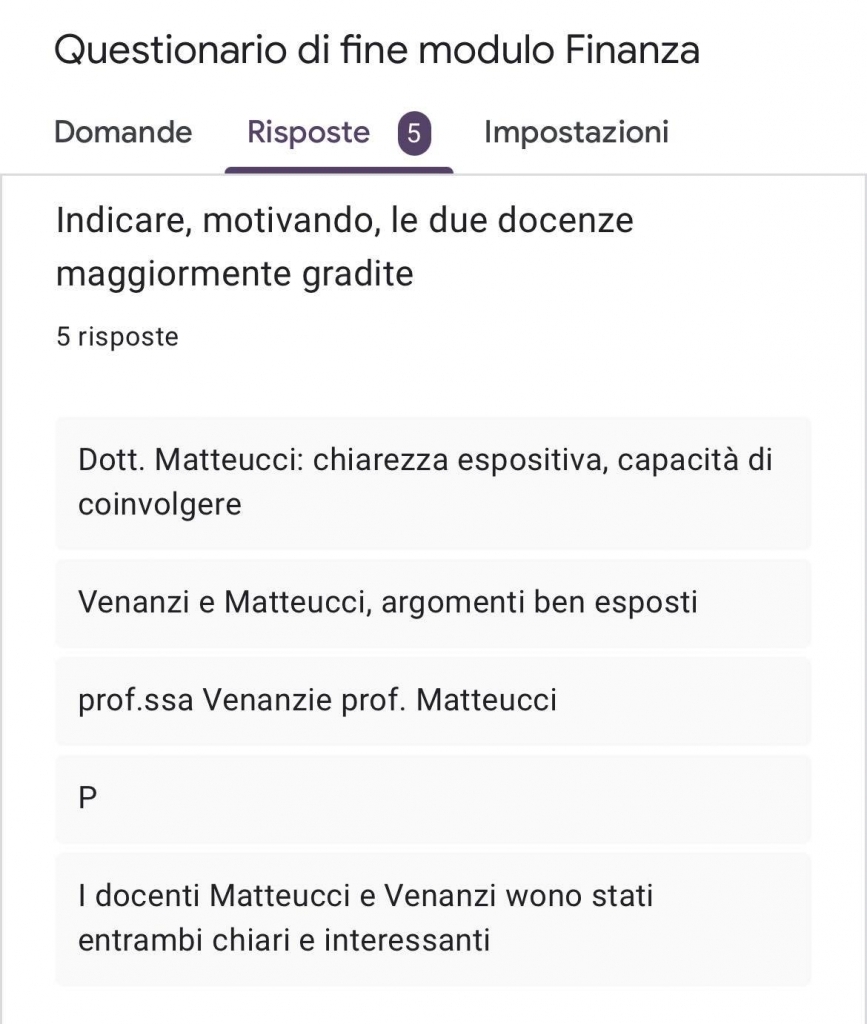 Questionario di fine modulo Finanza

Domande Risposte 5 Impostazioni

Indicare, motivando, le due docenze maggiormente gradite

5 risposte

Dott. Matteucci: chiarezza espositiva, capacità di coinvolgere

Venanzi e Matteucci, argomenti ben esposti

prof.ssa Venanzie prof. Matteucci

P

I docenti Matteucci e Venanzi wono stati entrambi chiari e interessanti